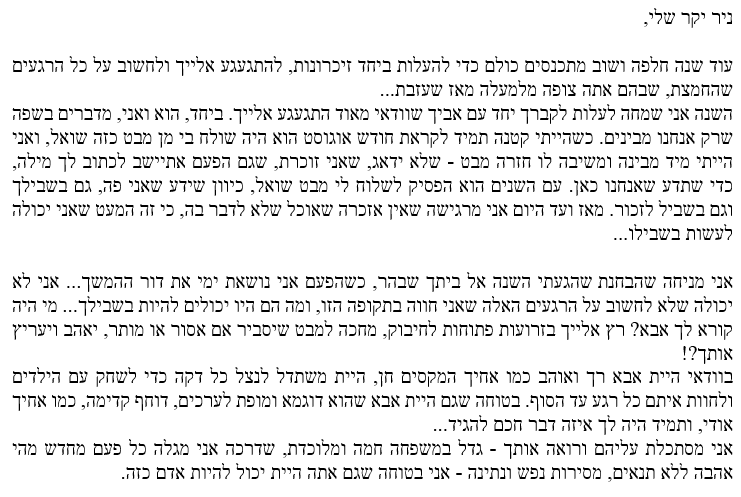 ניר יקר שלי,

עוד שנה חלפה ושוב מתכנסים כולם כדי להעלות ביחד זיכרונות, להתגעגע אלייך ולחשוב על כל הרגעים שהחמצת, שבהם אתה צופה מלמעלה מאז שעזבת...
השנה אני שמחה לעלות לקברך יחד עם אביך שוודאי מאוד התגעגע אלייך. ביחד, הוא ואני, מדברים בשפה שרק אנחנו מבינים. כשהייתי קטנה תמיד לקראת חודש אוגוסט הוא היה שולח בי מן מבט כזה שואל, ואני הייתי מיד מבינה ומשיבה לו חזרה מבט - שלא ידאג, שאני זוכרת, שגם הפעם אתיישב לכתוב לך מילה, כדי שתדע שאנחנו כאן. עם השנים הוא הפסיק לשלוח לי מבט שואל, כיוון שידע שאני פה, גם בשבילך וגם בשביל לזכור. מאז ועד היום אני מרגישה שאין אזכרה שאוכל שלא לדבר בה, כי זה המעט שאני יכולה לעשות בשבילו...

אני מניחה שהבחנת שהגעתי השנה אל ביתך שבהר, כשהפעם אני נושאת ימי את דור ההמשך... אני לא יכולה שלא לחשוב על הרגעים האלה שאני חווה בתקופה הזו, ומה הם היו יכולים להיות בשבילך... מי היה קורא לך אבא? רץ אלייך בזרועות פתוחות לחיבוק, מחכה למבט שיסביר אם אסור או מותר, יאהב ויעריץ אותך?!
בוודאי היית אבא רך ואוהב כמו אחיך המקסים חן, היית משתדל לנצל כל דקה כדי לשחק עם הילדים ולחוות איתם כל רגע עד הסוף. בטוחה שגם היית אבא שהוא דוגמא ומופת לערכים, דוחף קדימה, כמו אחיך אודי, ותמיד היה לך איזה דבר חכם להגיד...
אני מסתכלת עליהם ורואה אותך - גדל במשפחה חמה ומלוכדת, שדרכה אני מגלה כל פעם מחדש מהי אהבה ללא תנאים, מסירות נפש ונתינה - אני בטוחה שגם אתה היית יכול להיות אדם כזה.